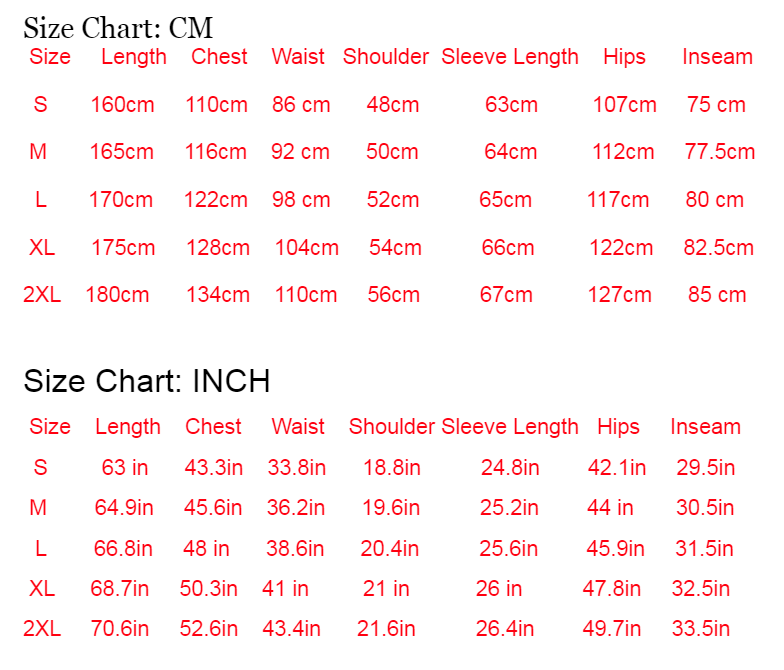 Size Chart: CM

| Size | Length | Chest | Waist | Shoulder | Sleeve Length | Hips | Inseam |
|---|---|---|---|---|---|---|---|
| S | 160cm | 110cm | 86 cm | 48cm | 63cm | 107cm | 75 cm |
| M | 165cm | 116cm | 92 cm | 50cm | 64cm | 112cm | 77.5cm |
| L | 170cm | 122cm | 98 cm | 52cm | 65cm | 117cm | 80 cm |
| XL | 175cm | 128cm | 104cm | 54cm | 66cm | 122cm | 82.5cm |
| 2XL | 180cm | 134cm | 110cm | 56cm | 67cm | 127cm | 85 cm |

Size Chart: INCH

| Size | Length | Chest | Waist | Shoulder | Sleeve Length | Hips | Inseam |
|---|---|---|---|---|---|---|---|
| S | 63 in | 43.3in | 33.8in | 18.8in | 24.8in | 42.1in | 29.5in |
| M | 64.9in | 45.6in | 36.2in | 19.6in | 25.2in | 44 in | 30.5in |
| L | 66.8in | 48 in | 38.6in | 20.4in | 25.6in | 45.9in | 31.5in |
| XL | 68.7in | 50.3in | 41 in | 21 in | 26 in | 47.8in | 32.5in |
| 2XL | 70.6in | 52.6in | 43.4in | 21.6in | 26.4in | 49.7in | 33.5in |